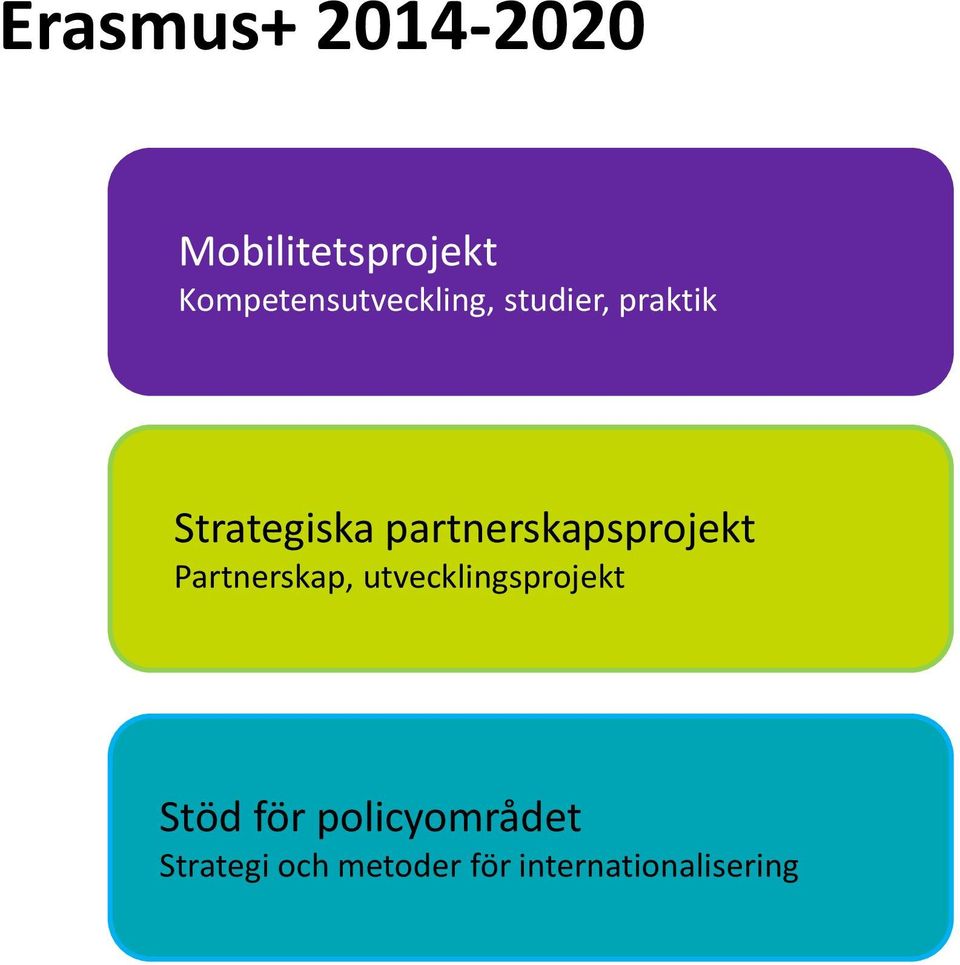 Erasmus+ 2014-2020

Mobilitetsprojekt
Kompetensutveckling, studier, praktik

Strategiska partnerskapsprojekt
Partnerskap, utvecklingsprojekt

Stöd för policyområdet
Strategi och metoder för internationalisering